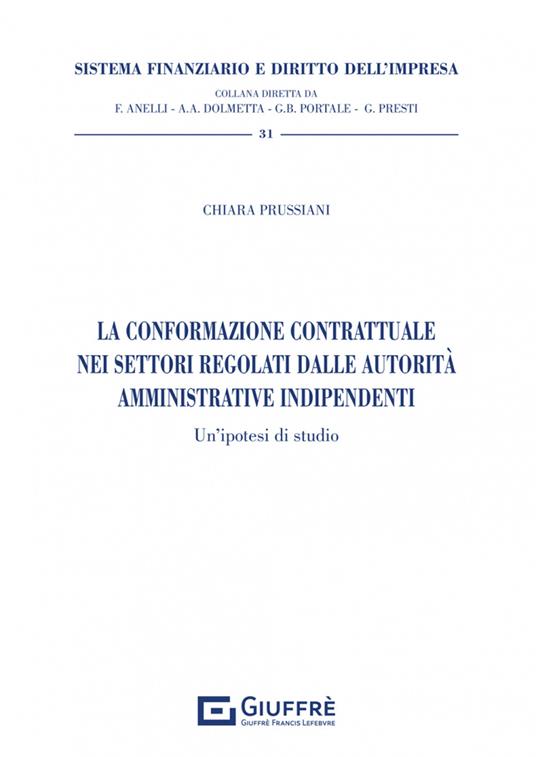 SISTEMA FINANZIARIO E DIRITTO DELL'IMPRESA

COLLANA DIRETTA DA
F. ANELLI - A.A. DOLMETTA - G.B. PORTALE - G. PRESTI

31

CHIARA PRUSSIANI

LA CONFORMAZIONE CONTRATTUALE NEI SETTORI REGOLATI DALLE AUTORITÀ AMMINISTRATIVE INDIPENDENTI

Un'ipotesi di studio

GIUFFRÈ
GIUFFRÈ FRANCIS LEFEBVRE